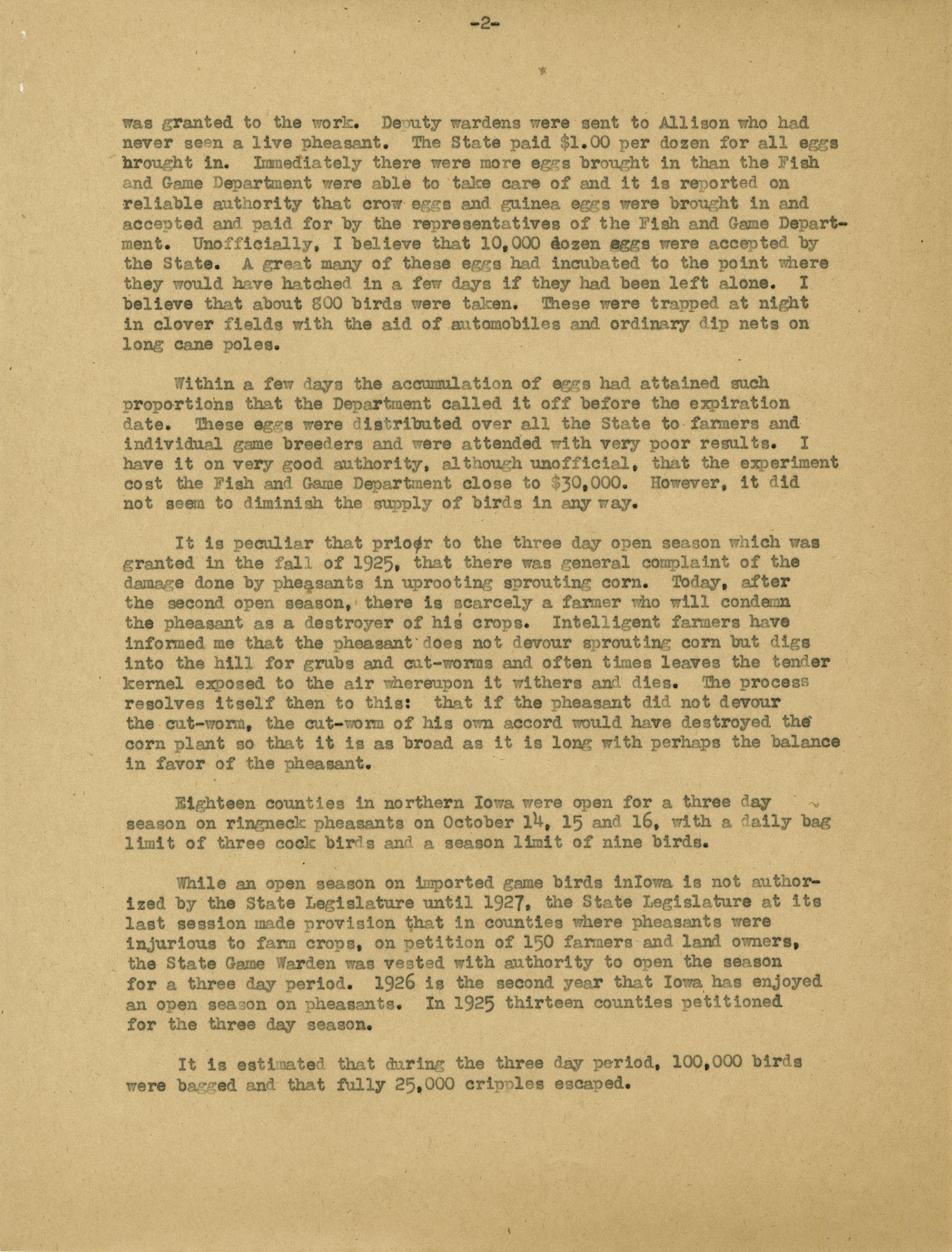 -2-

was granted to the work. Deputy wardens were sent to Allison who had never seen a live pheasant. The State paid $1.00 per dozen for all eggs brought in. Immediately there were more eggs brought in than the Fish and Game Department were able to take care of and it is reported on reliable authority that crow eggs and guinea eggs were brought in and accepted and paid for by the representatives of the Fish and Game Department. Unofficially, I believe that 10,000 dozen eggs were accepted by the State. A great many of these eggs had incubated to the point where they would have hatched in a few days if they had been left alone. I believe that about 800 birds were taken. These were trapped at night in clover fields with the aid of automobiles and ordinary dip nets on long cane poles.

Within a few days the accumulation of eggs had attained such proportions that the Department called it off before the expiration date. These eggs were distributed over all the State to farmers and individual game breeders and were attended with very poor results. I have it on very good authority, although unofficial, that the experiment cost the Fish and Game Department close to $30,000. However, it did not seem to diminish the supply of birds in any way.

It is peculiar that prior to the three day open season which was granted in the fall of 1925, that there was general complaint of the damage done by pheasants in uprooting sprouting corn. Today, after the second open season, there is scarcely a farmer who will condemn the pheasant as a destroyer of his crops. Intelligent farmers have informed me that the pheasant does not devour sprouting corn but digs into the hill for grubs and cut-worms and often times leaves the tender kernel exposed to the air whereupon it withers and dies. The process resolves itself then to this: that if the pheasant did not devour the cut-worm, the cut-worm of his own accord would have destroyed the corn plant so that it is as broad as it is long with perhaps the balance in favor of the pheasant.

Eighteen counties in northern Iowa were open for a three day season on ringneck pheasants on October 14, 15 and 16, with a daily bag limit of three cock birds and a season limit of nine birds.

While an open season on imported game birds inIowa is not authorized by the State Legislature until 1927, the State Legislature at its last session made provision that in counties where pheasants were injurious to farm crops, on petition of 150 farmers and land owners, the State Game Warden was vested with authority to open the season for a three day period. 1926 is the second year that Iowa has enjoyed an open season on pheasants. In 1925 thirteen counties petitioned for the three day season.

It is estimated that during the three day period, 100,000 birds were bagged and that fully 25,000 cripples escaped.